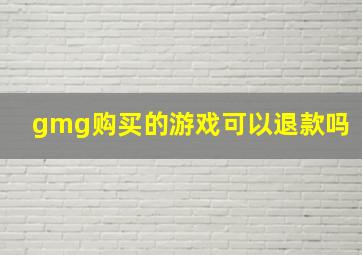 gmg购买的游戏可以退款吗